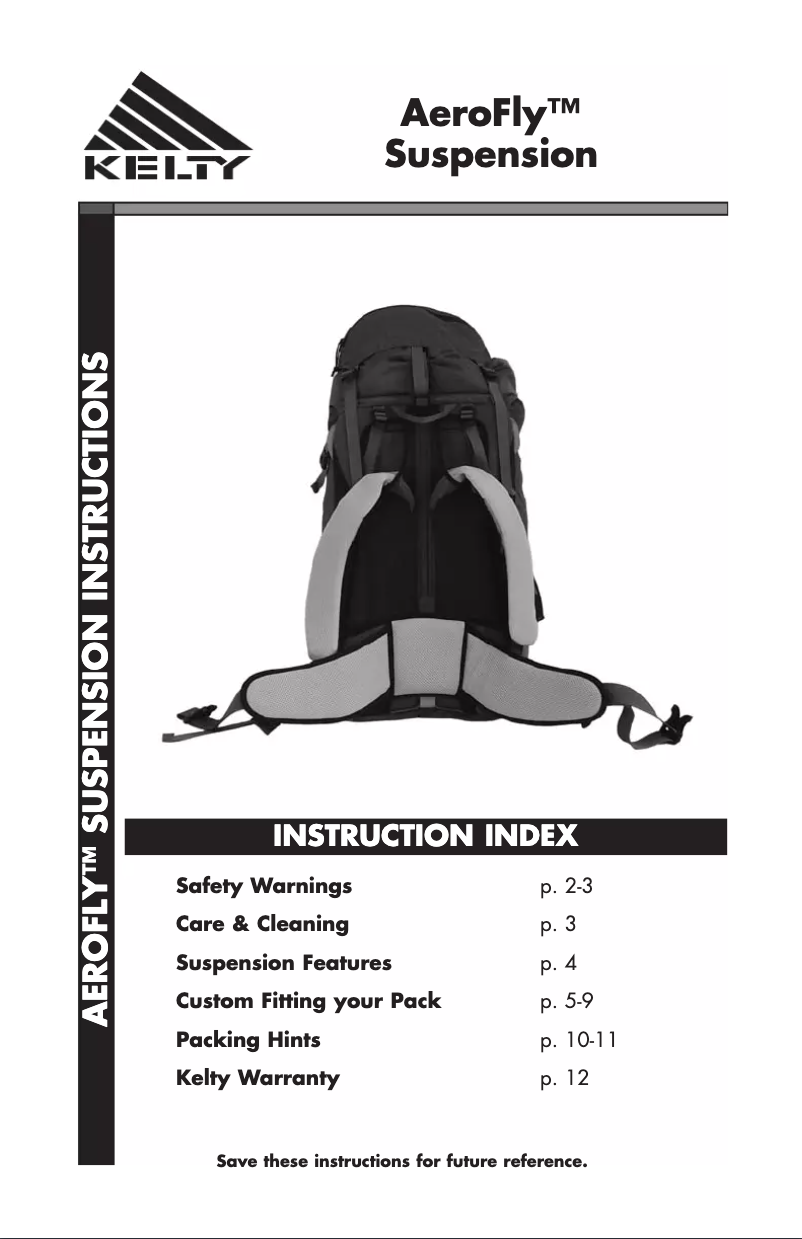 KELTY

AeroFly™
Suspension

AEROFLY™ SUSPENSION INSTRUCTIONS

INSTRUCTION INDEX

Safety Warnings p. 2-3

Care & Cleaning p. 3

Suspension Features p. 4

Custom Fitting your Pack p. 5-9

Packing Hints p. 10-11

Kelty Warranty p. 12

Save these instructions for future reference.